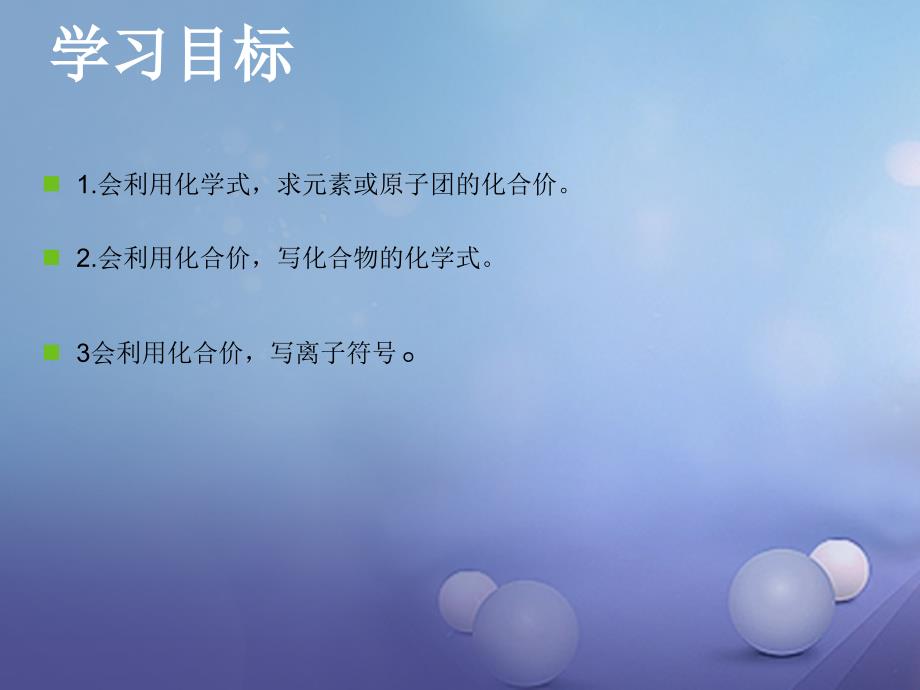 学习目标

1.会利用化学式，求元素或原子团的化合价。

2.会利用化合价，写化合物的化学式。

3会利用化合价，写离子符号。